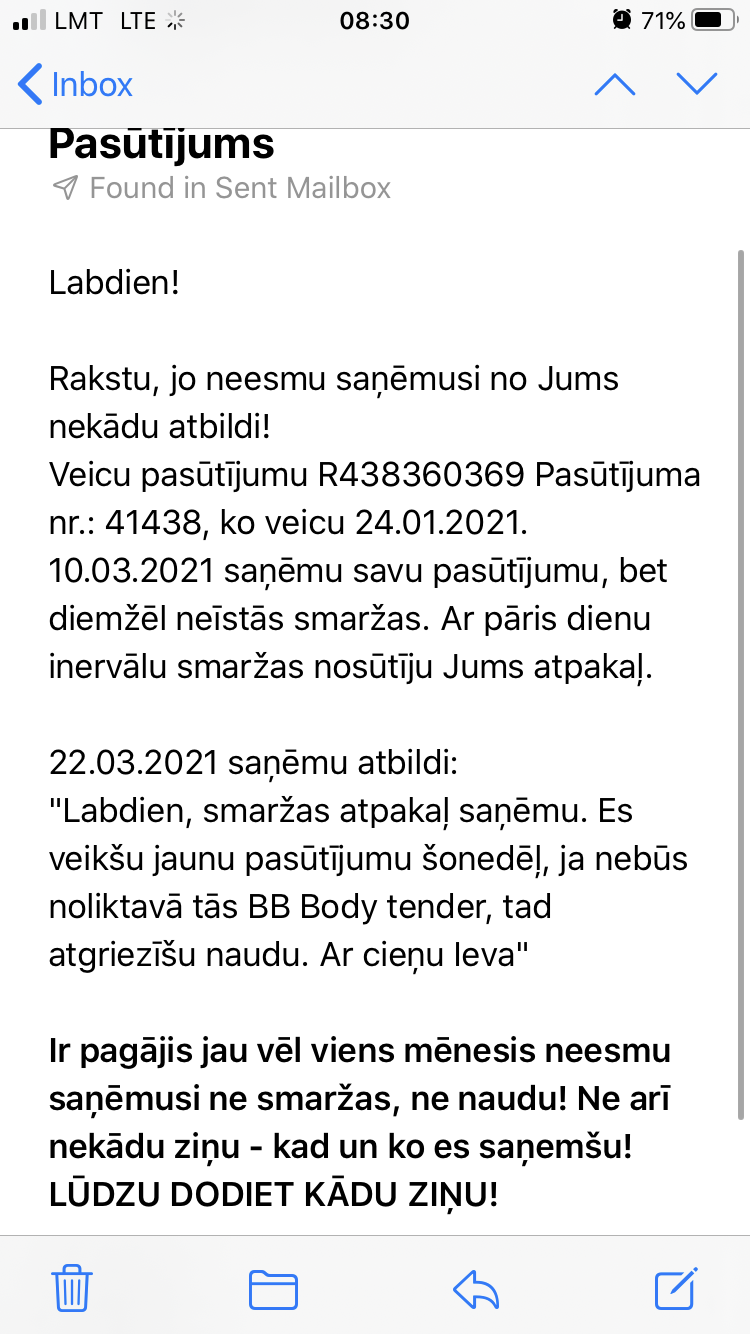 LMT LTE 08:30 71%

Inbox

Pasūtījums
Found in Sent Mailbox

Labdien!

Rakstu, jo neesmu saņēmusi no Jums nekādu atbildi!
Veicu pasūtījumu R438360369 Pasūtījuma nr.: 41438, ko veicu 24.01.2021.
10.03.2021 saņēmu savu pasūtījumu, bet diemžēl neīstās smaržas. Ar pāris dienu inervālu smaržas nosūtīju Jums atpakaļ.

22.03.2021 saņēmu atbildi:
"Labdien, smaržas atpakaļ saņēmu. Es veikšu jaunu pasūtījumu šonedēļ, ja nebūs noliktavā tās BB Body tender, tad atgriezīšu naudu. Ar cieņu Ieva"

Ir pagājis jau vēl viens mēnesis neesmu saņēmusi ne smaržas, ne naudu! Ne arī nekādu ziņu - kad un ko es saņemšu! LŪDZU DODIET KĀDU ZIŅU!